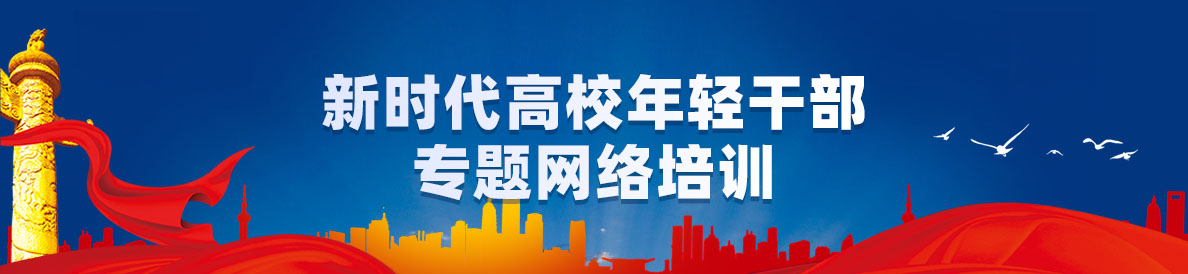 新时代高校年轻干部
专题网络培训